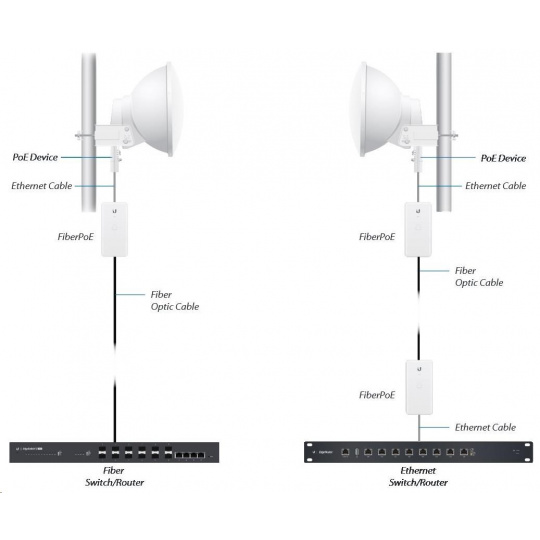 PoE Device

Ethernet Cable

FiberPoE

Fiber Optic Cable

Fiber Switch/Router

PoE Device

Ethernet Cable

FiberPoE

Fiber Optic Cable

FiberPoE

Ethernet Cable

Ethernet Switch/Router